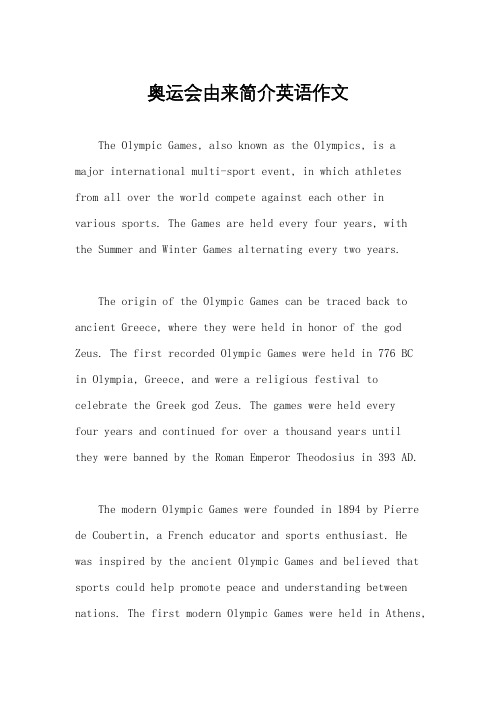 奥运会由来简介英语作文

The Olympic Games, also known as the Olympics, is a major international multi-sport event, in which athletes from all over the world compete against each other in various sports. The Games are held every four years, with the Summer and Winter Games alternating every two years.

The origin of the Olympic Games can be traced back to ancient Greece, where they were held in honor of the god Zeus. The first recorded Olympic Games were held in 776 BC in Olympia, Greece, and were a religious festival to celebrate the Greek god Zeus. The games were held every four years and continued for over a thousand years until they were banned by the Roman Emperor Theodosius in 393 AD.

The modern Olympic Games were founded in 1894 by Pierre de Coubertin, a French educator and sports enthusiast. He was inspired by the ancient Olympic Games and believed that sports could help promote peace and understanding between nations. The first modern Olympic Games were held in Athens,